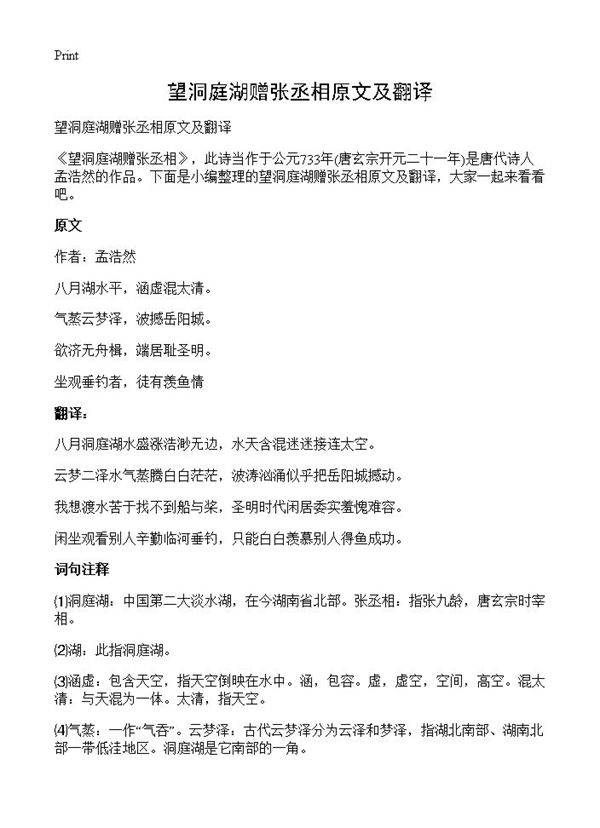 Print

望洞庭湖赠张丞相原文及翻译

望洞庭湖赠张丞相原文及翻译

《望洞庭湖赠张丞相》，此诗当作于公元733年(唐玄宗开元二十一年)是唐代诗人孟浩然的作品。下面是小编整理的望洞庭湖赠张丞相原文及翻译，大家一起来看看吧。

原文

作者：孟浩然

八月湖水平，涵虚混太清。

气蒸云梦泽，波撼岳阳城。

欲济无舟楫，端居耻圣明。

坐观垂钓者，徒有羡鱼情

翻译：

八月洞庭湖水盛涨浩渺无边，水天含混迷迷接连太空。

云梦二泽水气蒸腾白白茫茫，波涛汹涌似乎把岳阳城撼动。

我想渡水苦于找不到船与桨，圣明时代闲居委实羞愧难容。

闲坐观看别人辛勤临河垂钓，只能白白羡慕别人得鱼成功。

词句注释

⑴洞庭湖：中国第二大淡水湖，在今湖南省北部。张丞相：指张九龄，唐玄宗时宰相。

⑵湖：此指洞庭湖。

⑶涵虚：包含天空，指天空倒映在水中。涵，包容。虚，虚空，空间，高空。混太清：与天混为一体。太清，指天空。

⑷气蒸：一作“气吞”。云梦泽：古代云梦泽分为云泽和梦泽，指湖北南部、湖南北部一带低洼地区。洞庭湖是它南部的一角。